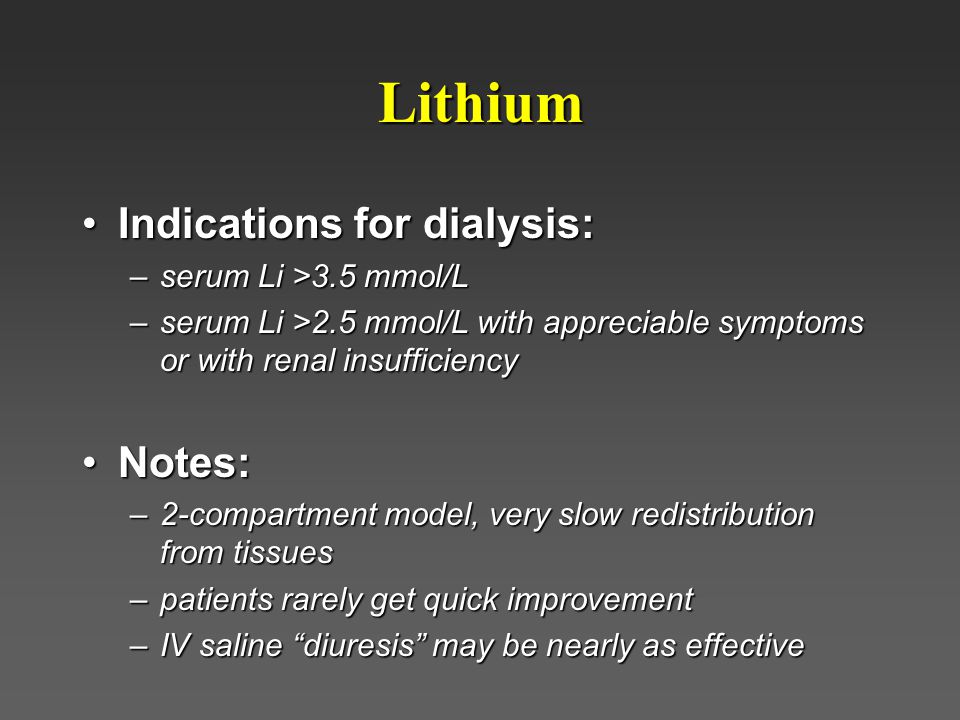 Lithium

• Indications for dialysis:
– serum Li >3.5 mmol/L
– serum Li >2.5 mmol/L with appreciable symptoms or with renal insufficiency

• Notes:
– 2-compartment model, very slow redistribution from tissues
– patients rarely get quick improvement
– IV saline “diuresis” may be nearly as effective